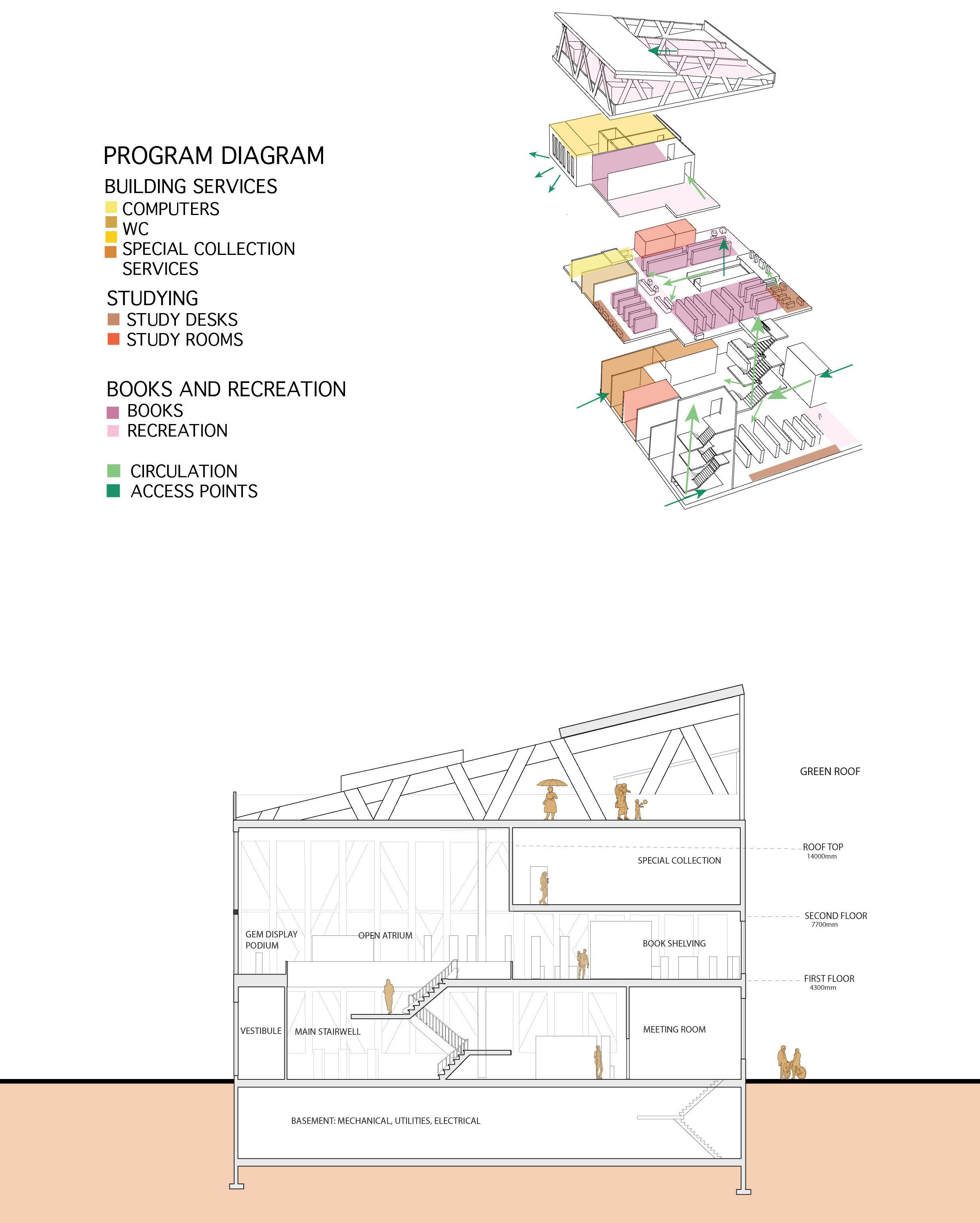 PROGRAM DIAGRAM

BUILDING SERVICES
COMPUTERS
WC
SPECIAL COLLECTION SERVICES

STUDYING
STUDY DESKS
STUDY ROOMS

BOOKS AND RECREATION
BOOKS
RECREATION

CIRCULATION
ACCESS POINTS

GREEN ROOF

ROOF TOP
14000mm

SPECIAL COLLECTION

SECOND FLOOR
7700mm

GEM DISPLAY PODIUM

OPEN ATRIUM

BOOK SHELVING

FIRST FLOOR
4300mm

VESTIBULE

MAIN STAIRWELL

MEETING ROOM

BASEMENT: MECHANICAL, UTILITIES, ELECTRICAL